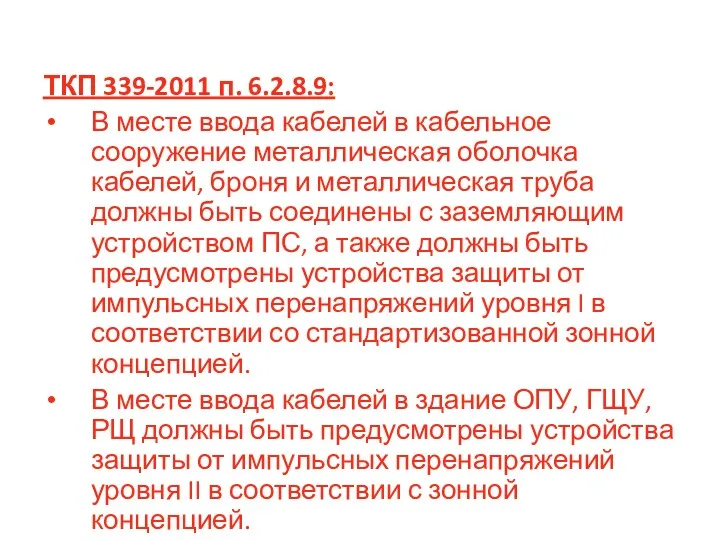 ТКП 339-2011 п. 6.2.8.9:

• В месте ввода кабелей в кабельное сооружение металлическая оболочка кабелей, броня и металлическая труба должны быть соединены с заземляющим устройством ПС, а также должны быть предусмотрены устройства защиты от импульсных перенапряжений уровня I в соответствии со стандартизованной зонной концепцией.

• В месте ввода кабелей в здание ОПУ, ГЩУ, РЩ должны быть предусмотрены устройства защиты от импульсных перенапряжений уровня II в соответствии с зонной концепцией.